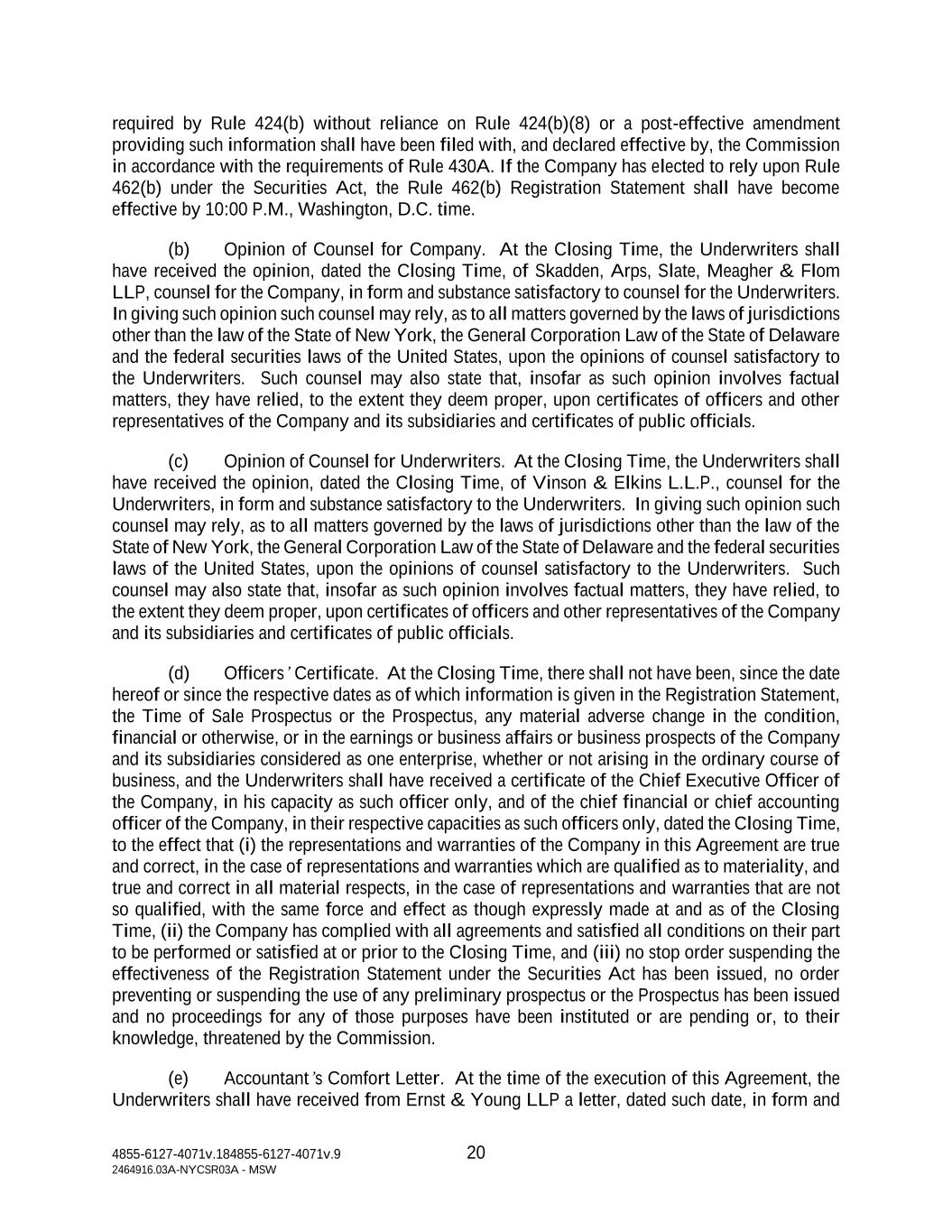 required by Rule 424(b) without reliance on Rule 424(b)(8) or a post-effective amendment providing such information shall have been filed with, and declared effective by, the Commission in accordance with the requirements of Rule 430A. If the Company has elected to rely upon Rule 462(b) under the Securities Act, the Rule 462(b) Registration Statement shall have become effective by 10:00 P.M., Washington, D.C. time.

(b) Opinion of Counsel for Company. At the Closing Time, the Underwriters shall have received the opinion, dated the Closing Time, of Skadden, Arps, Slate, Meagher & Flom LLP, counsel for the Company, in form and substance satisfactory to counsel for the Underwriters. In giving such opinion such counsel may rely, as to all matters governed by the laws of jurisdictions other than the law of the State of New York, the General Corporation Law of the State of Delaware and the federal securities laws of the United States, upon the opinions of counsel satisfactory to the Underwriters. Such counsel may also state that, insofar as such opinion involves factual matters, they have relied, to the extent they deem proper, upon certificates of officers and other representatives of the Company and its subsidiaries and certificates of public officials.

(c) Opinion of Counsel for Underwriters. At the Closing Time, the Underwriters shall have received the opinion, dated the Closing Time, of Vinson & Elkins L.L.P., counsel for the Underwriters, in form and substance satisfactory to the Underwriters. In giving such opinion such counsel may rely, as to all matters governed by the laws of jurisdictions other than the law of the State of New York, the General Corporation Law of the State of Delaware and the federal securities laws of the United States, upon the opinions of counsel satisfactory to the Underwriters. Such counsel may also state that, insofar as such opinion involves factual matters, they have relied, to the extent they deem proper, upon certificates of officers and other representatives of the Company and its subsidiaries and certificates of public officials.

(d) Officers' Certificate. At the Closing Time, there shall not have been, since the date hereof or since the respective dates as of which information is given in the Registration Statement, the Time of Sale Prospectus or the Prospectus, any material adverse change in the condition, financial or otherwise, or in the earnings or business affairs or business prospects of the Company and its subsidiaries considered as one enterprise, whether or not arising in the ordinary course of business, and the Underwriters shall have received a certificate of the Chief Executive Officer of the Company, in his capacity as such officer only, and of the chief financial or chief accounting officer of the Company, in their respective capacities as such officers only, dated the Closing Time, to the effect that (i) the representations and warranties of the Company in this Agreement are true and correct, in the case of representations and warranties which are qualified as to materiality, and true and correct in all material respects, in the case of representations and warranties that are not so qualified, with the same force and effect as though expressly made at and as of the Closing Time, (ii) the Company has complied with all agreements and satisfied all conditions on their part to be performed or satisfied at or prior to the Closing Time, and (iii) no stop order suspending the effectiveness of the Registration Statement under the Securities Act has been issued, no order preventing or suspending the use of any preliminary prospectus or the Prospectus has been issued and no proceedings for any of those purposes have been instituted or are pending or, to their knowledge, threatened by the Commission.

(e) Accountant's Comfort Letter. At the time of the execution of this Agreement, the Underwriters shall have received from Ernst & Young LLP a letter, dated such date, in form and

4855-6127-4071v.184855-6127-4071v.9
2464916.03A-NYCSR03A - MSW

20